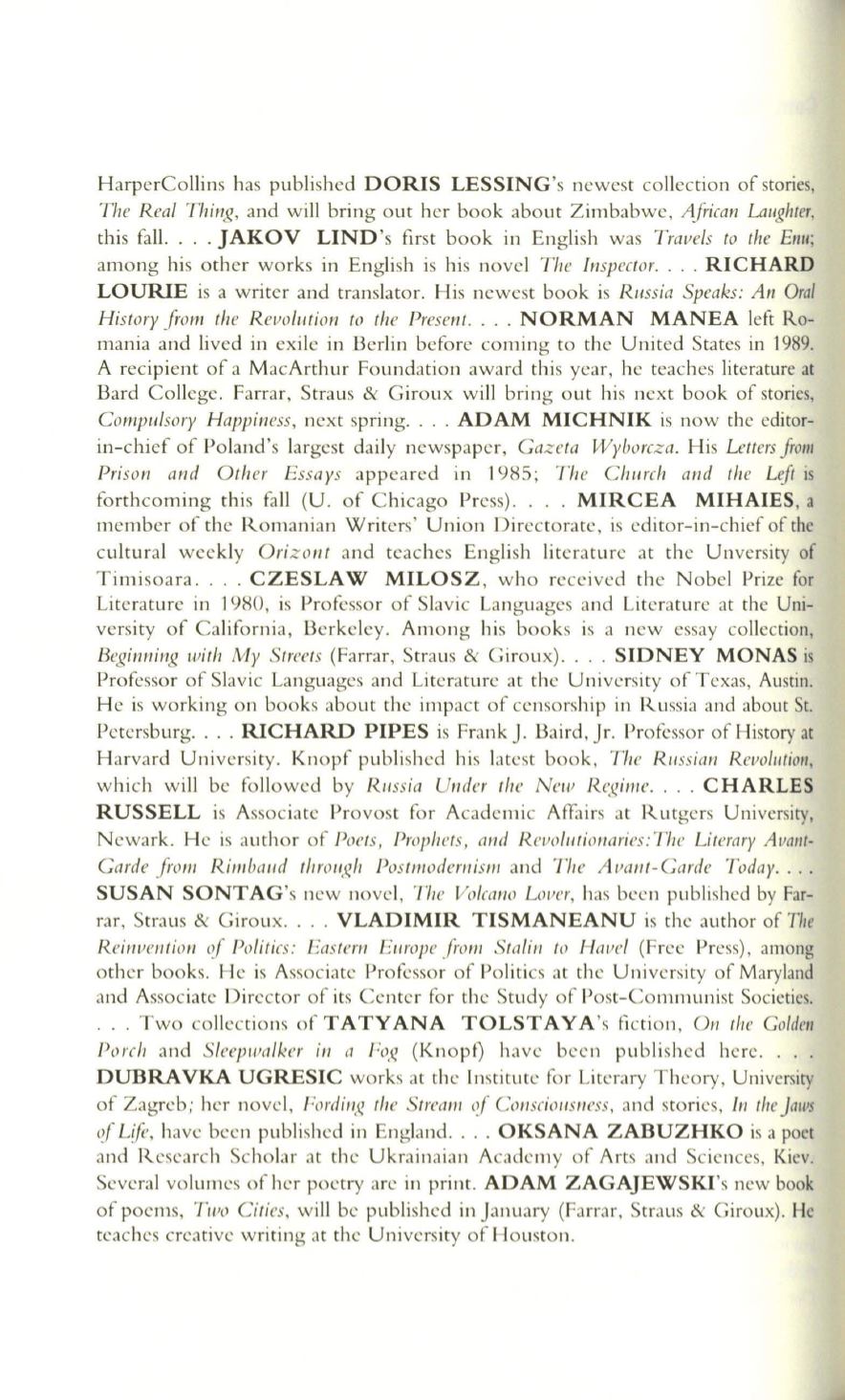 HarperCollins has published DORIS LESSING's newest collection of stories, The Real Thing, and will bring out her book about Zimbabwe, African Laughter, this fall. . . . JAKOV LIND's first book in English was Travels to the Enu; among his other works in English is his novel The Inspector. . . . RICHARD LOURIE is a writer and translator. His newest book is Russia Speaks: An Oral History from the Revolution to the Present. . . . NORMAN MANEA left Romania and lived in exile in Berlin before coming to the United States in 1989. A recipient of a MacArthur Foundation award this year, he teaches literature at Bard College. Farrar, Straus & Giroux will bring out his next book of stories, Compulsory Happiness, next spring. . . . ADAM MICHNIK is now the editor-in-chief of Poland's largest daily newspaper, Gazeta Wyborcza. His Letters from Prison and Other Essays appeared in 1985; The Church and the Left is forthcoming this fall (U. of Chicago Press). . . . MIRCEA MIHAIES, a member of the Romanian Writers' Union Directorate, is editor-in-chief of the cultural weekly Orizont and teaches English literature at the Unversity of Timisoara. . . . CZESLAW MILOSZ, who received the Nobel Prize for Literature in 1980, is Professor of Slavic Languages and Literature at the University of California, Berkeley. Among his books is a new essay collection, Beginning with My Streets (Farrar, Straus & Giroux). . . . SIDNEY MONAS is Professor of Slavic Languages and Literature at the University of Texas, Austin. He is working on books about the impact of censorship in Russia and about St. Petersburg. . . . RICHARD PIPES is Frank J. Baird, Jr. Professor of History at Harvard University. Knopf published his latest book, The Russian Revolution, which will be followed by Russia Under the New Regime. . . . CHARLES RUSSELL is Associate Provost for Academic Affairs at Rutgers University, Newark. He is author of Poets, Prophets, and Revolutionaries:The Literary Avant-Garde from Rimbaud through Postmodernism and The Avant-Garde Today. . . . SUSAN SONTAG's new novel, The Volcano Lover, has been published by Farrar, Straus & Giroux. . . . VLADIMIR TISMANEANU is the author of The Reinvention of Politics: Eastern Europe from Stalin to Havel (Free Press), among other books. He is Associate Professor of Politics at the University of Maryland and Associate Director of its Center for the Study of Post-Communist Societies. . . . Two collections of TATYANA TOLSTAYA's fiction, On the Golden Porch and Sleepwalker in a Fog (Knopf) have been published here. . . . DUBRAVKA UGRESIC works at the Institute for Literary Theory, University of Zagreb; her novel, Fording the Stream of Consciousness, and stories, In the Jaws of Life, have been published in England. . . . OKSANA ZABUZHKO is a poet and Research Scholar at the Ukrainaian Academy of Arts and Sciences, Kiev. Several volumes of her poetry are in print. ADAM ZAGAJEWSKI's new book of poems, Two Cities, will be published in January (Farrar, Straus & Giroux). He teaches creative writing at the University of Houston.